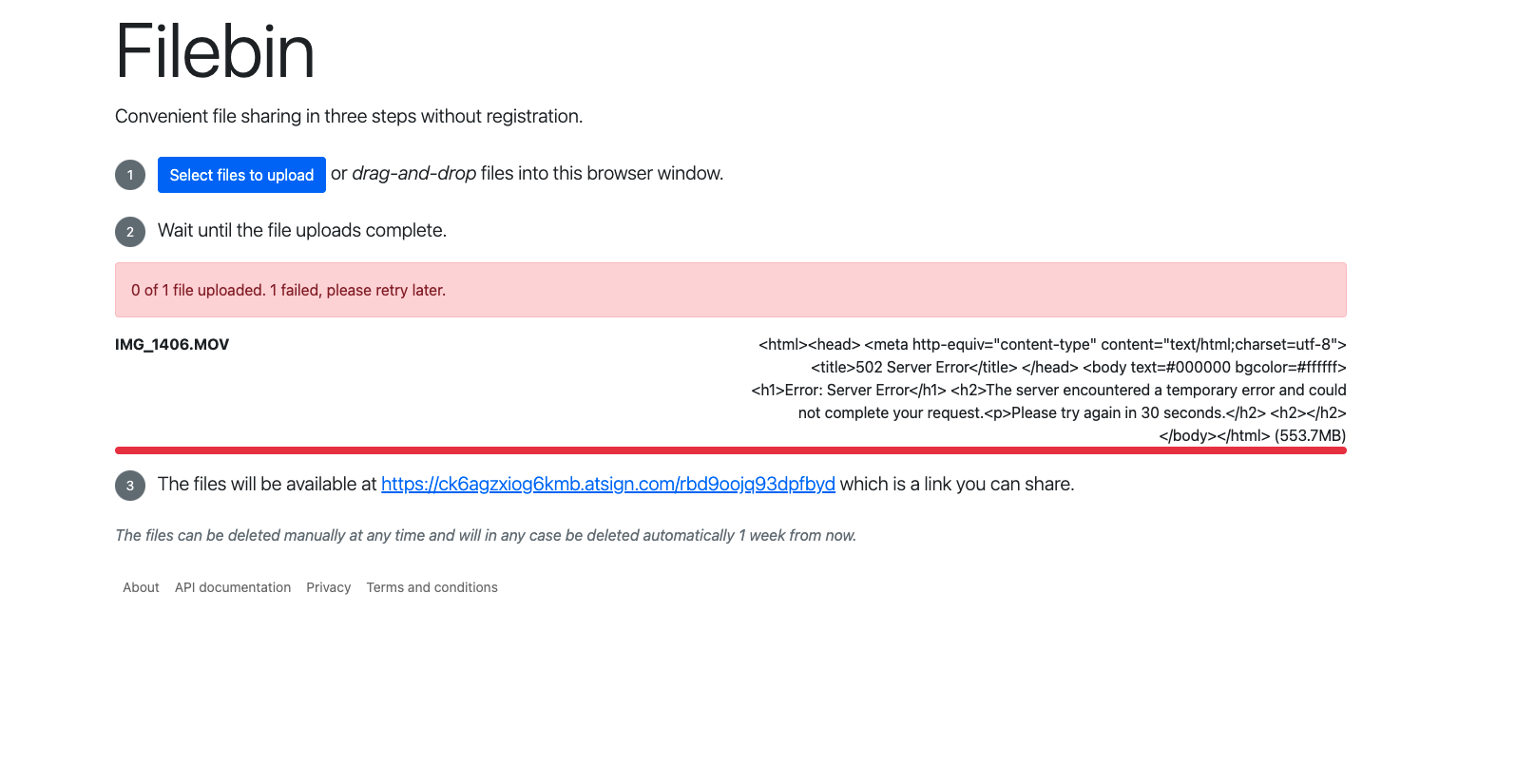 Filebin

Convenient file sharing in three steps without registration.

1 Select files to upload or drag-and-drop files into this browser window.

2 Wait until the file uploads complete.

0 of 1 file uploaded. 1 failed, please retry later.

IMG_1406.MOV

<html><head> <meta http-equiv="content-type" content="text/html;charset=utf-8"> <title>502 Server Error</title> </head> <body text=#000000 bgcolor=#ffffff> <h1>Error: Server Error</h1> <h2>The server encountered a temporary error and could not complete your request.<p>Please try again in 30 seconds.</h2> <h2></h2> </body></html> (553.7MB)

3 The files will be available at https://ck6agzxiog6kmb.atsign.com/rbd9oojq93dpfbyd which is a link you can share.

The files can be deleted manually at any time and will in any case be deleted automatically 1 week from now.

About API documentation Privacy Terms and conditions